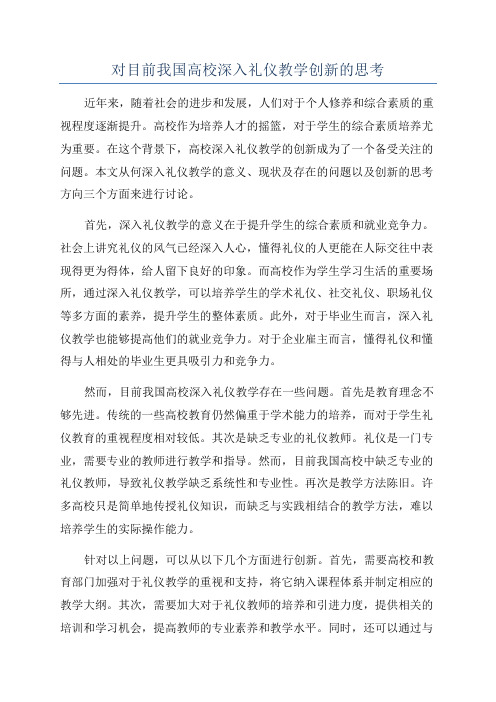 对目前我国高校深入礼仪教学创新的思考

近年来，随着社会的进步和发展，人们对于个人修养和综合素质的重视程度逐渐提升。高校作为培养人才的摇篮，对于学生的综合素质培养尤为重要。在这个背景下，高校深入礼仪教学的创新成为了一个备受关注的问题。本文从何深入礼仪教学的意义、现状及存在的问题以及创新的思考方向三个方面来进行讨论。

首先，深入礼仪教学的意义在于提升学生的综合素质和就业竞争力。社会上讲究礼仪的风气已经深入人心，懂得礼仪的人更能在人际交往中表现得更为得体，给人留下良好的印象。而高校作为学生学习生活的重要场所，通过深入礼仪教学，可以培养学生的学术礼仪、社交礼仪、职场礼仪等多方面的素养，提升学生的整体素质。此外，对于毕业生而言，深入礼仪教学也能够提高他们的就业竞争力。对于企业雇主而言，懂得礼仪和懂得与人相处的毕业生更具吸引力和竞争力。

然而，目前我国高校深入礼仪教学存在一些问题。首先是教育理念不够先进。传统的一些高校教育仍然偏重于学术能力的培养，而对于学生礼仪教育的重视程度相对较低。其次是缺乏专业的礼仪教师。礼仪是一门专业，需要专业的教师进行教学和指导。然而，目前我国高校中缺乏专业的礼仪教师，导致礼仪教学缺乏系统性和专业性。再次是教学方法陈旧。许多高校只是简单地传授礼仪知识，而缺乏与实践相结合的教学方法，难以培养学生的实际操作能力。

针对以上问题，可以从以下几个方面进行创新。首先，需要高校和教育部门加强对于礼仪教学的重视和支持，将它纳入课程体系并制定相应的教学大纲。其次，需要加大对于礼仪教师的培养和引进力度，提供相关的培训和学习机会，提高教师的专业素养和教学水平。同时，还可以通过与